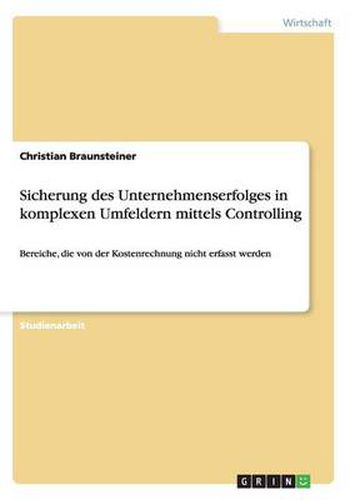 Wirtschaft

Christian Braunsteiner

Sicherung des Unternehmenserfolges in komplexen Umfeldern mittels Controlling

Bereiche, die von der Kostenrechnung nicht erfasst werden

Studienarbeit

GRIN